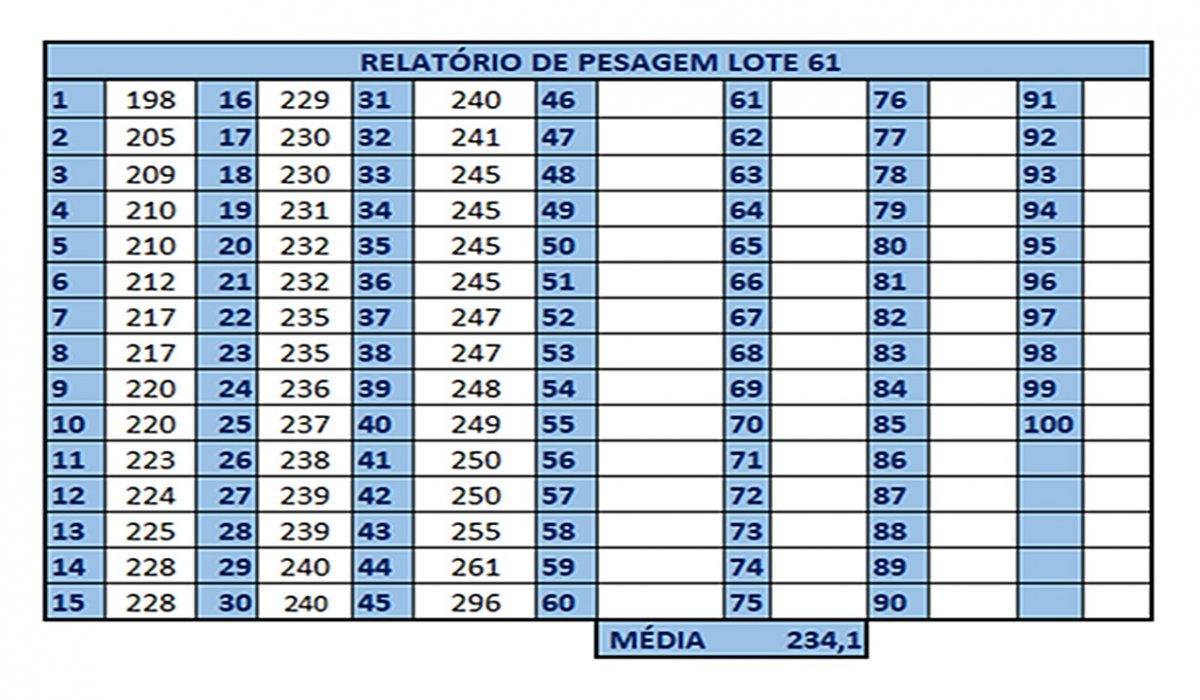 RELATÓRIO DE PESAGEM LOTE 61

| 1 | 198 | 16 | 229 | 31 | 240 | 46 | | 61 | | 76 | | 91 | |
|---|---|---|---|---|---|---|---|---|---|---|---|---|---|
| 2 | 205 | 17 | 230 | 32 | 241 | 47 | | 62 | | 77 | | 92 | |
| 3 | 209 | 18 | 230 | 33 | 245 | 48 | | 63 | | 78 | | 93 | |
| 4 | 210 | 19 | 231 | 34 | 245 | 49 | | 64 | | 79 | | 94 | |
| 5 | 210 | 20 | 232 | 35 | 245 | 50 | | 65 | | 80 | | 95 | |
| 6 | 212 | 21 | 232 | 36 | 245 | 51 | | 66 | | 81 | | 96 | |
| 7 | 217 | 22 | 235 | 37 | 247 | 52 | | 67 | | 82 | | 97 | |
| 8 | 217 | 23 | 235 | 38 | 247 | 53 | | 68 | | 83 | | 98 | |
| 9 | 220 | 24 | 236 | 39 | 248 | 54 | | 69 | | 84 | | 99 | |
| 10 | 220 | 25 | 237 | 40 | 249 | 55 | | 70 | | 85 | | 100 | |
| 11 | 223 | 26 | 238 | 41 | 250 | 56 | | 71 | | 86 | | | |
| 12 | 224 | 27 | 239 | 42 | 250 | 57 | | 72 | | 87 | | | |
| 13 | 225 | 28 | 239 | 43 | 255 | 58 | | 73 | | 88 | | | |
| 14 | 228 | 29 | 240 | 44 | 261 | 59 | | 74 | | 89 | | | |
| 15 | 228 | 30 | 240 | 45 | 296 | 60 | | 75 | | 90 | | | |

MÉDIA 234,1